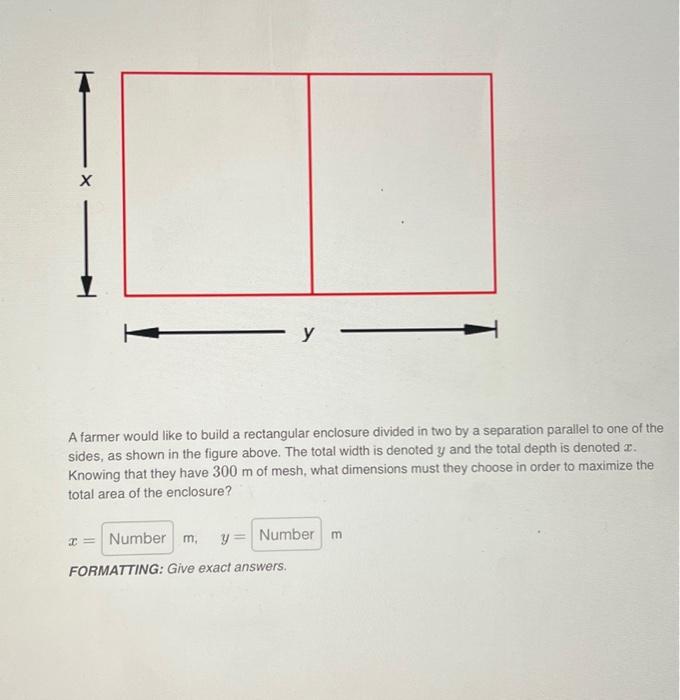 x

y

A farmer would like to build a rectangular enclosure divided in two by a separation parallel to one of the sides, as shown in the figure above. The total width is denoted $y$ and the total depth is denoted $x$. Knowing that they have $300$ m of mesh, what dimensions must they choose in order to maximize the total area of the enclosure?

$x =$ Number m, $y =$ Number m

FORMATTING: Give exact answers.